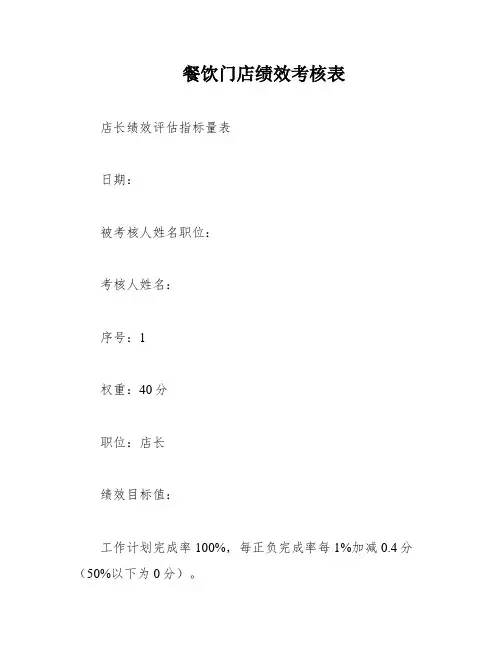 餐饮门店绩效考核表

店长绩效评估指标量表

日期：

被考核人姓名职位：

考核人姓名：

序号：1

权重：40分

职位：店长

绩效目标值：

工作计划完成率100%，每正负完成率每1%加减0.4分（50%以下为0分）。